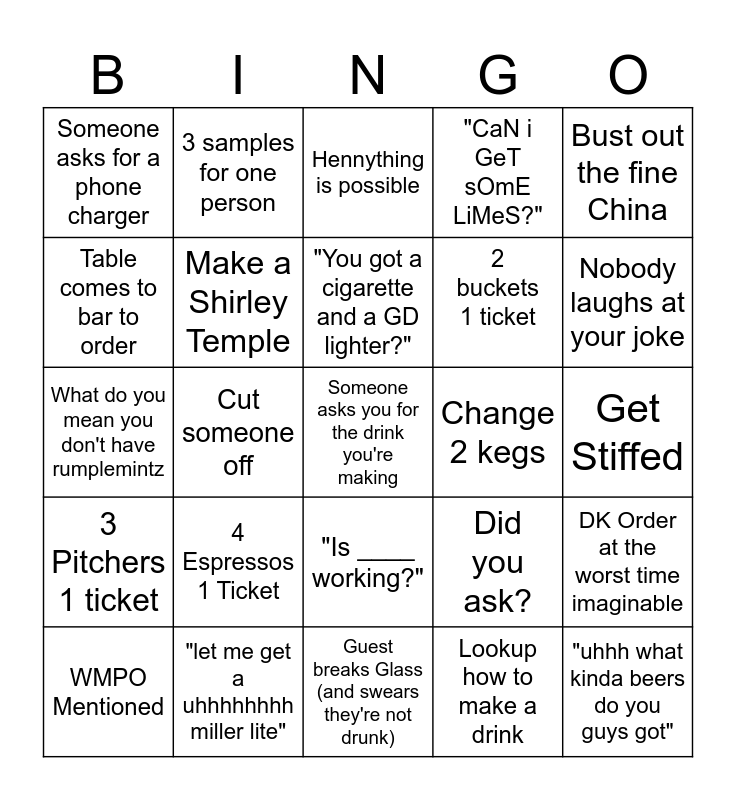 | B | I | N | G | O |
|---|---|---|---|---|
| Someone asks for a phone charger | 3 samples for one person | Hennything is possible | "CaN i GeT sOmE LiMeS?" | Bust out the fine China |
| Table comes to bar to order | Make a Shirley Temple | "You got a cigarette and a GD lighter?" | 2 buckets 1 ticket | Nobody laughs at your joke |
| What do you mean you don't have rumplemintz | Cut someone off | Someone asks you for the drink you're making | Change 2 kegs | Get Stiffed |
| 3 Pitchers 1 ticket | 4 Espressos 1 Ticket | "Is ____ working?" | Did you ask? | DK Order at the worst time imaginable |
| WMPO Mentioned | "let me get a uhhhhhhhh miller lite" | Guest breaks Glass (and swears they're not drunk) | Lookup how to make a drink | "uhhh what kinda beers do you guys got" |